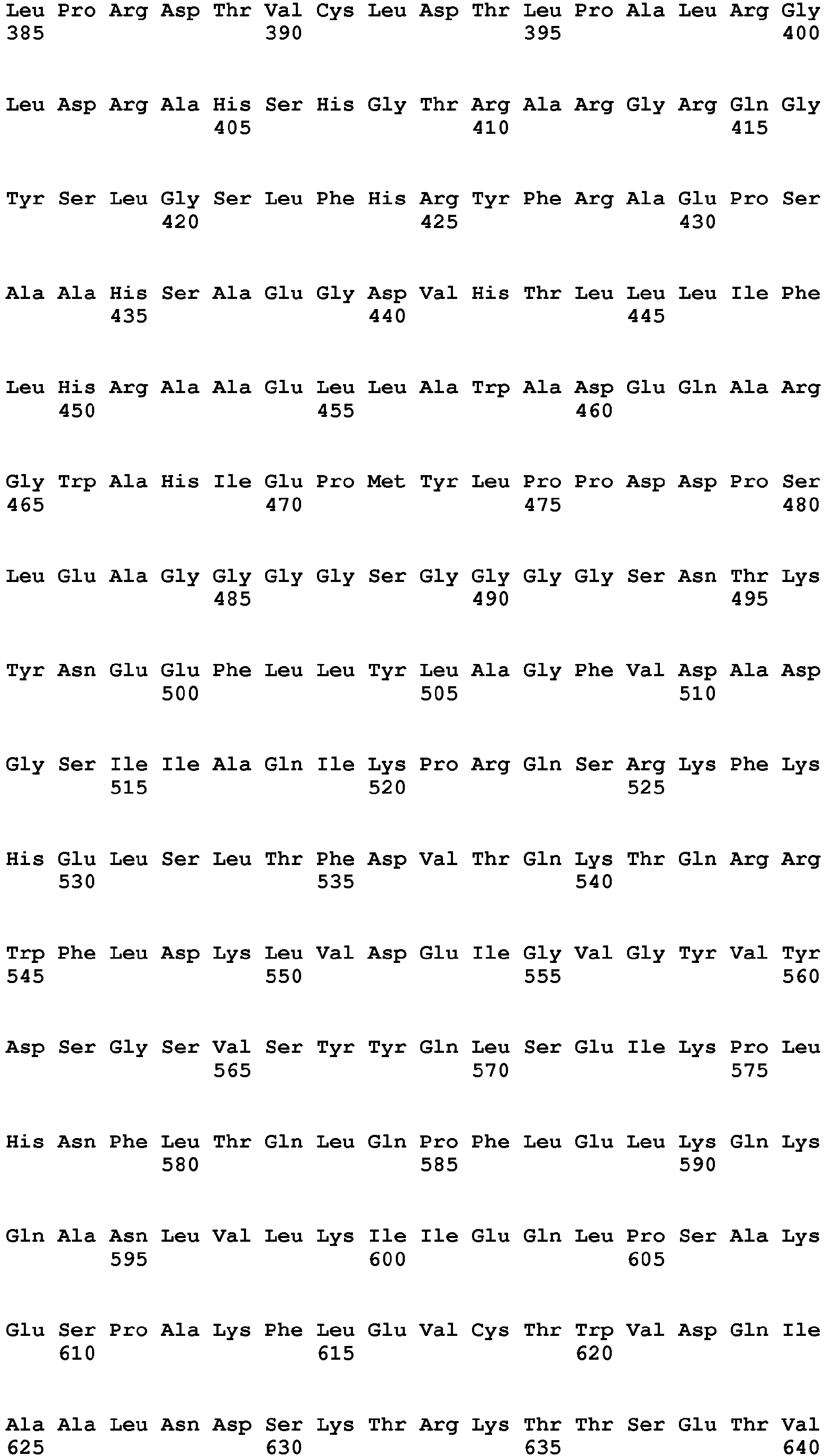 Leu Pro Arg Asp Thr Val Cys Leu Asp Thr Leu Pro Ala Leu Arg Gly
385                 390                 395                 400

Leu Asp Arg Ala His Ser His Gly Thr Arg Ala Arg Gly Arg Gln Gly
                405                 410                 415

Tyr Ser Leu Gly Ser Leu Phe His Arg Tyr Phe Arg Ala Glu Pro Ser
            420                 425                 430

Ala Ala His Ser Ala Glu Gly Asp Val His Thr Leu Leu Leu Ile Phe
        435                 440                 445

Leu His Arg Ala Ala Glu Leu Leu Ala Trp Ala Asp Glu Gln Ala Arg
    450                 455                 460

Gly Trp Ala His Ile Glu Pro Met Tyr Leu Pro Pro Asp Asp Pro Ser
465                 470                 475                 480

Leu Glu Ala Gly Gly Gly Gly Ser Gly Gly Gly Gly Ser Asn Thr Lys
                485                 490                 495

Tyr Asn Glu Glu Phe Leu Leu Tyr Leu Ala Gly Phe Val Asp Ala Asp
            500                 505                 510

Gly Ser Ile Ile Ala Gln Ile Lys Pro Arg Gln Ser Arg Lys Phe Lys
        515                 520                 525

His Glu Leu Ser Leu Thr Phe Asp Val Thr Gln Lys Thr Gln Arg Arg
    530                 535                 540

Trp Phe Leu Asp Lys Leu Val Asp Glu Ile Gly Val Gly Tyr Val Tyr
545                 550                 555                 560

Asp Ser Gly Ser Val Ser Tyr Tyr Gln Leu Ser Glu Ile Lys Pro Leu
                565                 570                 575

His Asn Phe Leu Thr Gln Leu Gln Pro Phe Leu Glu Leu Lys Gln Lys
            580                 585                 590

Gln Ala Asn Leu Val Leu Lys Ile Ile Glu Gln Leu Pro Ser Ala Lys
        595                 600                 605

Glu Ser Pro Ala Lys Phe Leu Glu Val Cys Thr Trp Val Asp Gln Ile
    610                 615                 620

Ala Ala Leu Asn Asp Ser Lys Thr Arg Lys Thr Thr Ser Glu Thr Val
625                 630                 635                 640